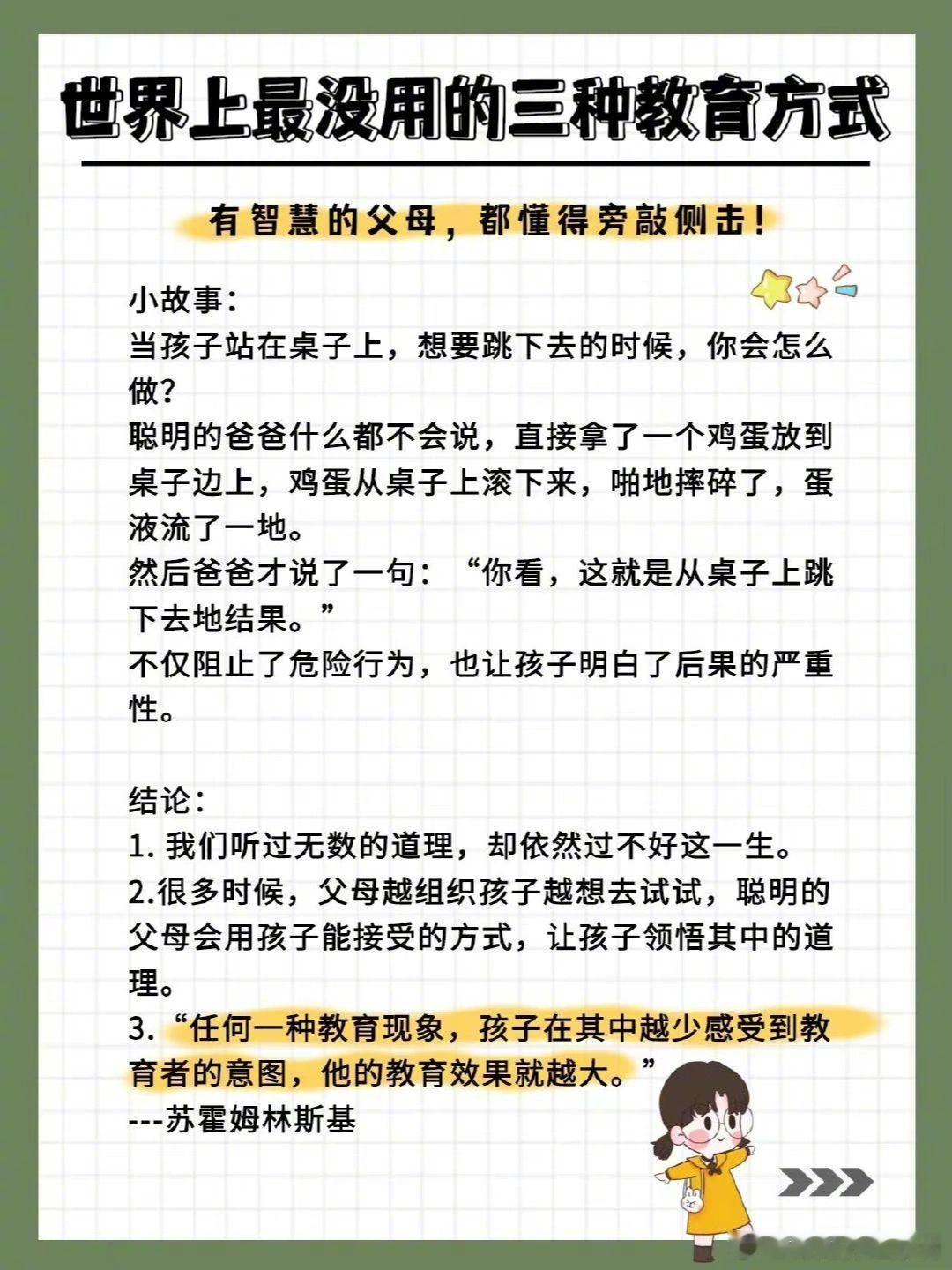 世界上最没用的三种教育方式

有智慧的父母，都懂得旁敲侧击！

小故事：
当孩子站在桌子上，想要跳下去的时候，你会怎么做？
聪明的爸爸什么都不会说，直接拿了一个鸡蛋放到桌子边上，鸡蛋从桌子上滚下来，啪地摔碎了，蛋液流了一地。
然后爸爸才说了一句：“你看，这就是从桌子上跳下去地结果。”
不仅阻止了危险行为，也让孩子明白了后果的严重性。

结论：
1.我们听过无数的道理，却依然过不好这一生。
2.很多时候，父母越组织孩子越想去试试，聪明的父母会用孩子能接受的方式，让孩子领悟其中的道理。
3.“任何一种教育现象，孩子在其中越少感受到教育者的意图，他的教育效果就越大。”
---苏霍姆林斯基